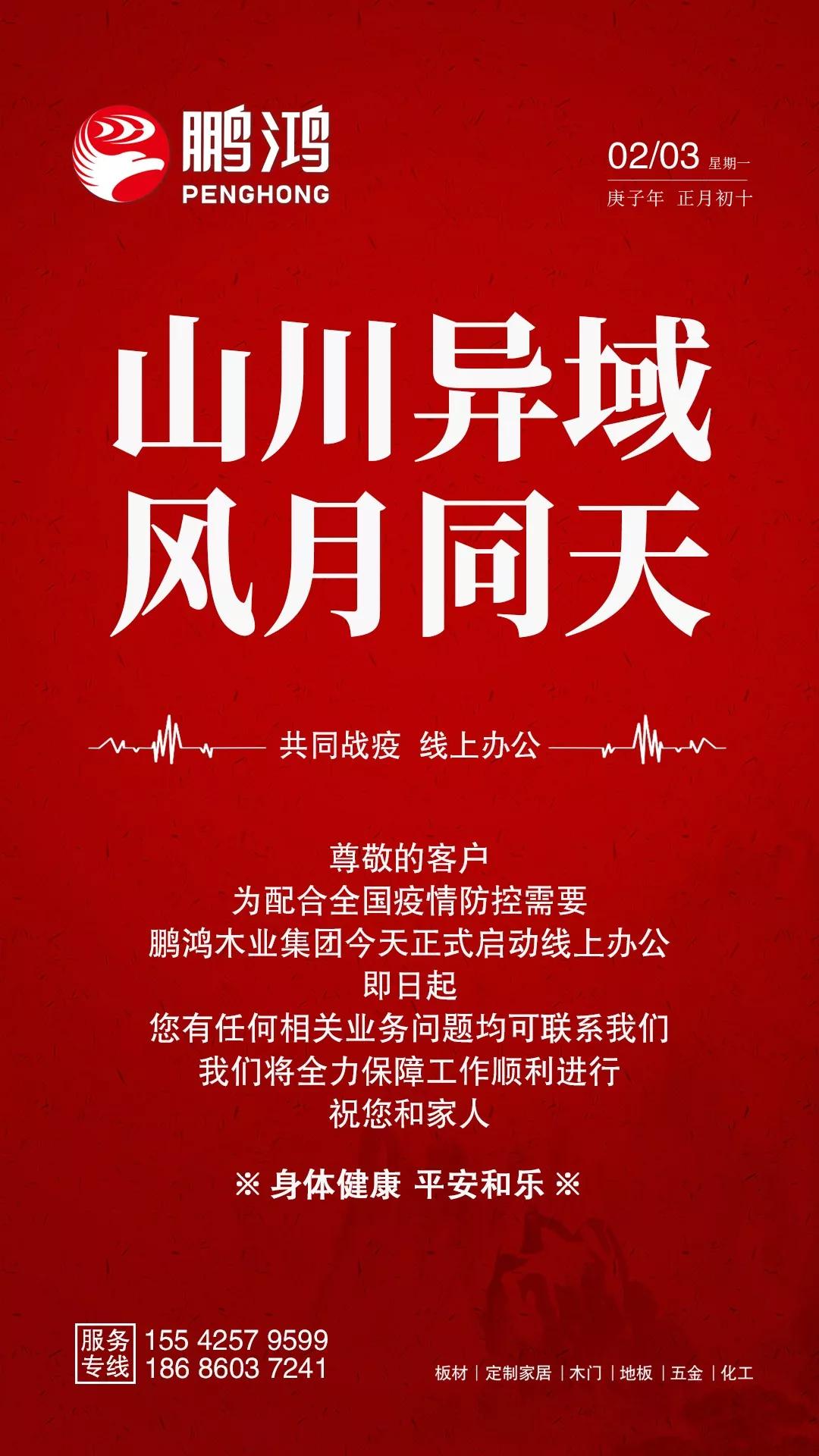 鹏鸿
PENGHONG

02/03 星期一
庚子年 正月初十

山川异域
风月同天

共同战疫 线上办公

尊敬的客户
为配合全国疫情防控需要
鹏鸿木业集团今天正式启动线上办公
即日起
您有任何相关业务问题均可联系我们
我们将全力保障工作顺利进行
祝您和家人

※ 身体健康 平安和乐 ※

服务专线 155 4257 9599
186 8603 7241

板材 | 定制家居 | 木门 | 地板 | 五金 | 化工